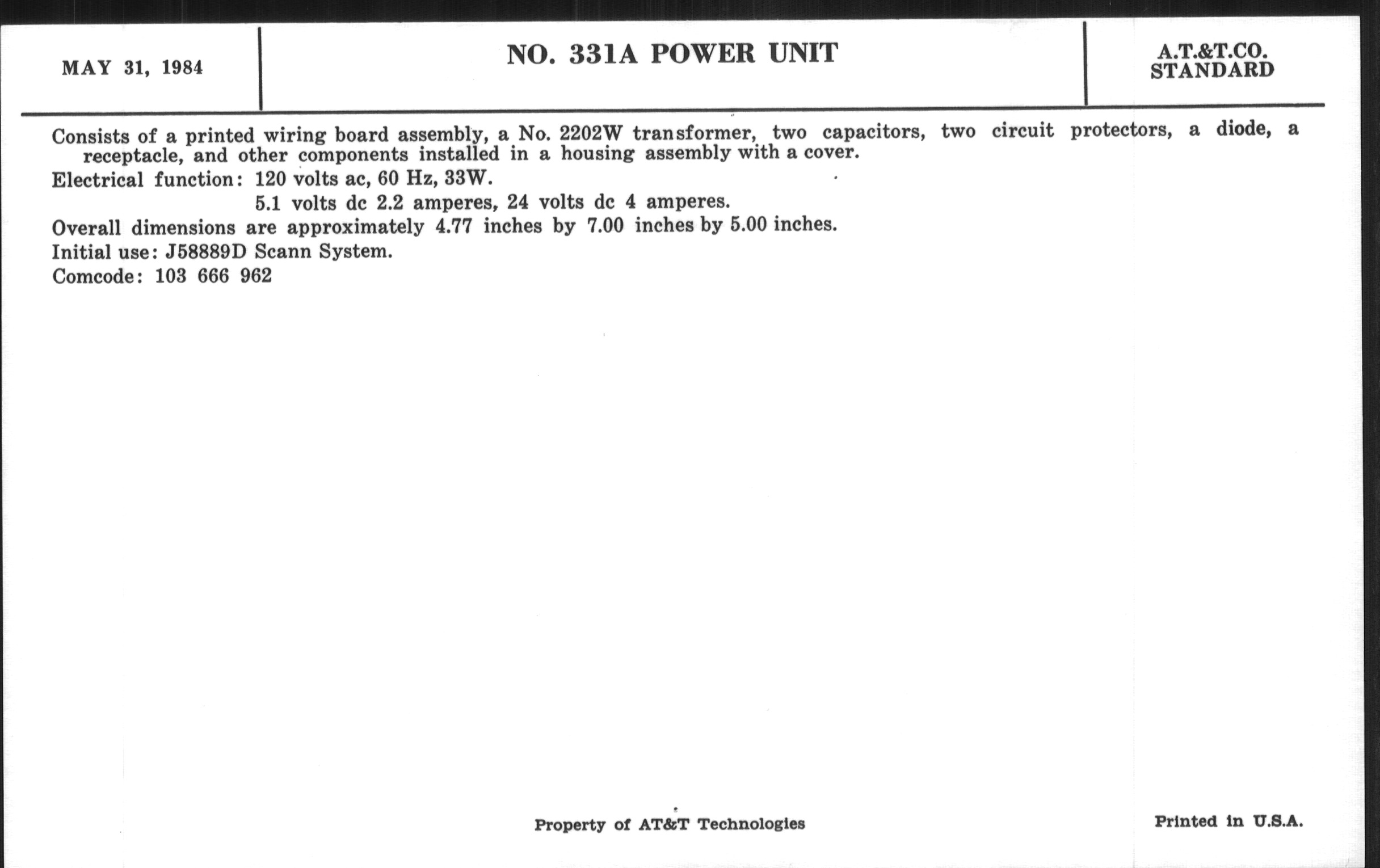 MAY 31, 1984

NO. 331A POWER UNIT

A.T.&T.CO.
STANDARD

Consists of a printed wiring board assembly, a No. 2202W transformer, two capacitors, two circuit protectors, a diode, a receptacle, and other components installed in a housing assembly with a cover.

Electrical function: 120 volts ac, 60 Hz, 33W.
5.1 volts dc 2.2 amperes, 24 volts dc 4 amperes.

Overall dimensions are approximately 4.77 inches by 7.00 inches by 5.00 inches.

Initial use: J58889D Scann System.

Comcode: 103 666 962

Property of AT&T Technologies

Printed in U.S.A.